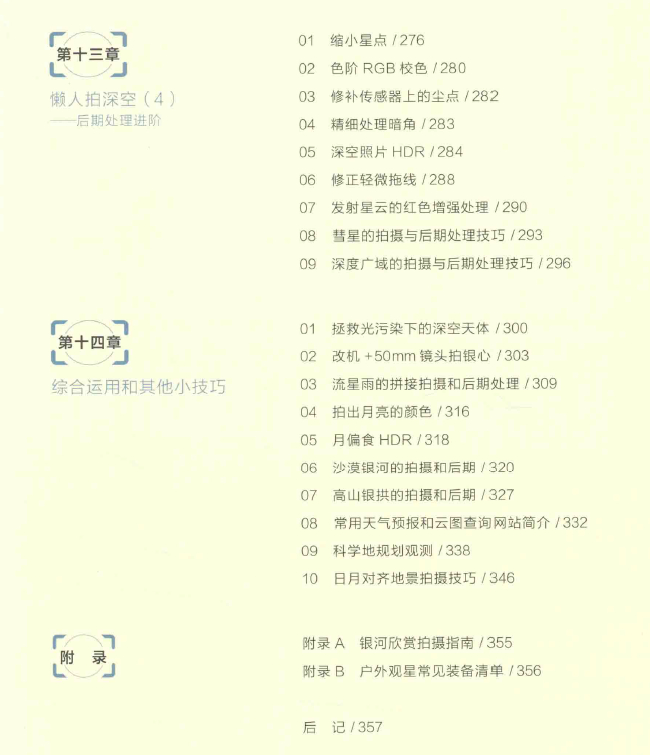 第十三章

懒人拍深空（4）
——后期处理进阶

01 缩小星点 / 276
02 色阶 RGB 校色 / 280
03 修补传感器上的尘点 / 282
04 精细处理暗角 / 283
05 深空照片 HDR / 284
06 修正轻微拖线 / 288
07 发射星云的红色增强处理 / 290
08 彗星的拍摄与后期处理技巧 / 293
09 深度广域的拍摄与后期处理技巧 / 296

第十四章

综合运用和其他小技巧

01 拯救光污染下的深空天体 / 300
02 改机 +50mm 镜头拍银心 / 303
03 流星雨的拼接拍摄和后期处理 / 309
04 拍出月亮的颜色 / 316
05 月偏食 HDR / 318
06 沙漠银河的拍摄和后期 / 320
07 高山银拱的拍摄和后期 / 327
08 常用天气预报和云图查询网站简介 / 332
09 科学地规划观测 / 338
10 日月对齐地景拍摄技巧 / 346

附 录

附录 A 银河欣赏拍摄指南 / 355
附录 B 户外观星常见装备清单 / 356

后 记 / 357